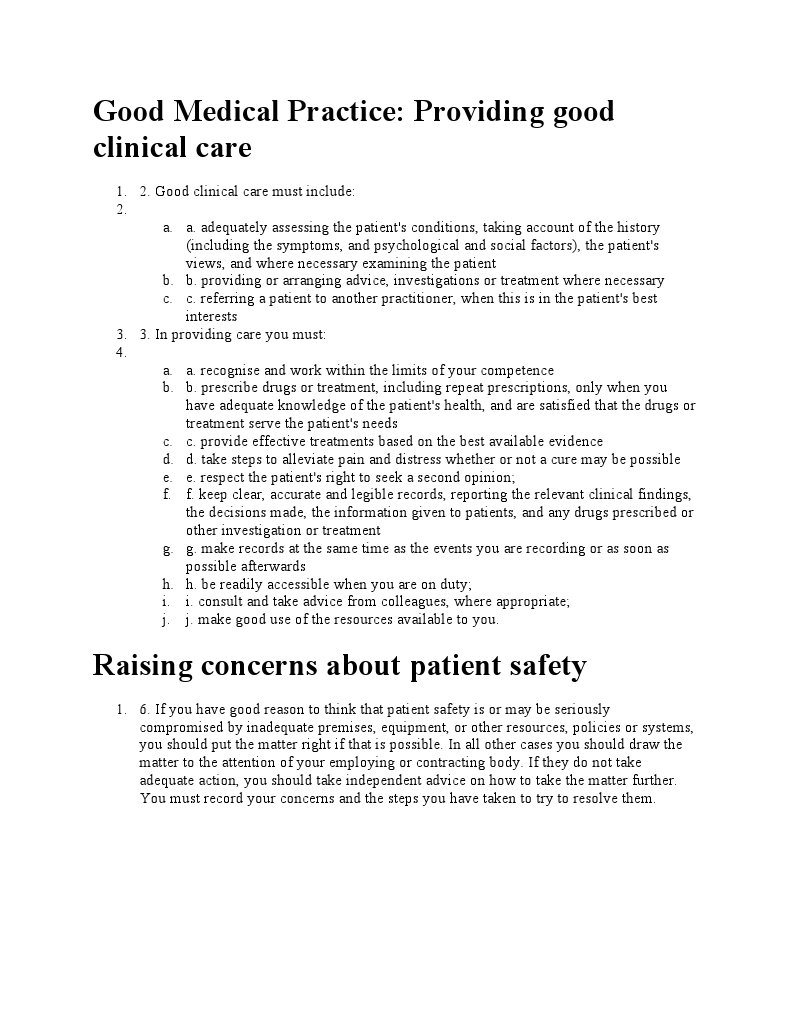 Good Medical Practice: Providing good clinical care

1. 2. Good clinical care must include:
2.
a. a. adequately assessing the patient's conditions, taking account of the history (including the symptoms, and psychological and social factors), the patient's views, and where necessary examining the patient
b. b. providing or arranging advice, investigations or treatment where necessary
c. c. referring a patient to another practitioner, when this is in the patient's best interests
3. 3. In providing care you must:
4.
a. a. recognise and work within the limits of your competence
b. b. prescribe drugs or treatment, including repeat prescriptions, only when you have adequate knowledge of the patient's health, and are satisfied that the drugs or treatment serve the patient's needs
c. c. provide effective treatments based on the best available evidence
d. d. take steps to alleviate pain and distress whether or not a cure may be possible
e. e. respect the patient's right to seek a second opinion;
f. f. keep clear, accurate and legible records, reporting the relevant clinical findings, the decisions made, the information given to patients, and any drugs prescribed or other investigation or treatment
g. g. make records at the same time as the events you are recording or as soon as possible afterwards
h. h. be readily accessible when you are on duty;
i. i. consult and take advice from colleagues, where appropriate;
j. j. make good use of the resources available to you.

Raising concerns about patient safety

1. 6. If you have good reason to think that patient safety is or may be seriously compromised by inadequate premises, equipment, or other resources, policies or systems, you should put the matter right if that is possible. In all other cases you should draw the matter to the attention of your employing or contracting body. If they do not take adequate action, you should take independent advice on how to take the matter further. You must record your concerns and the steps you have taken to try to resolve them.